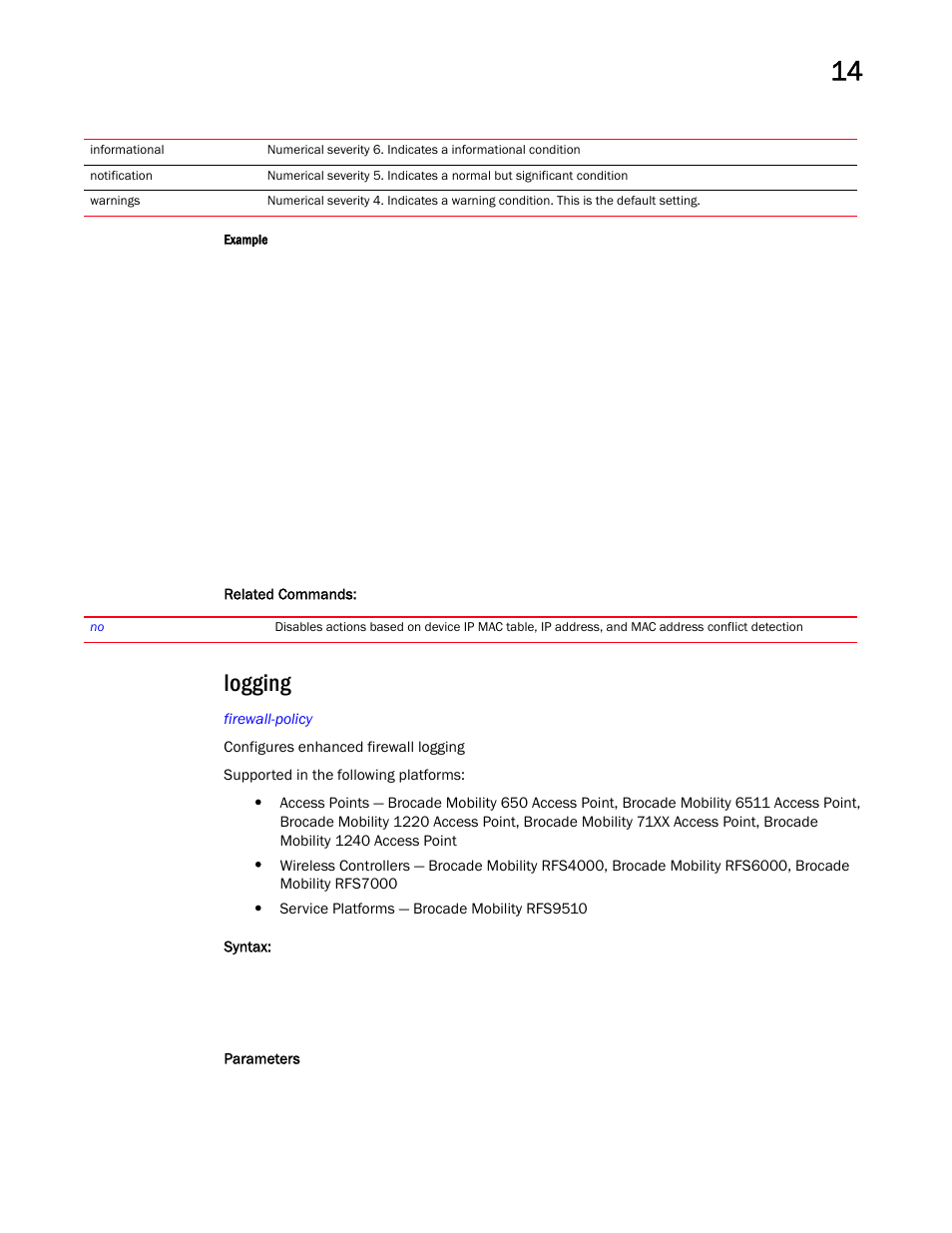 14

| informational | Numerical severity 6. Indicates a informational condition |
|---|---|
| notification | Numerical severity 5. Indicates a normal but significant condition |
| warnings | Numerical severity 4. Indicates a warning condition. This is the default setting. |

Example

Related Commands:

| no | Disables actions based on device IP MAC table, IP address, and MAC address conflict detection |
|---|---|

logging

firewall-policy

Configures enhanced firewall logging

Supported in the following platforms:

• Access Points — Brocade Mobility 650 Access Point, Brocade Mobility 6511 Access Point, Brocade Mobility 1220 Access Point, Brocade Mobility 71XX Access Point, Brocade Mobility 1240 Access Point
• Wireless Controllers — Brocade Mobility RFS4000, Brocade Mobility RFS6000, Brocade Mobility RFS7000
• Service Platforms — Brocade Mobility RFS9510

Syntax:

Parameters